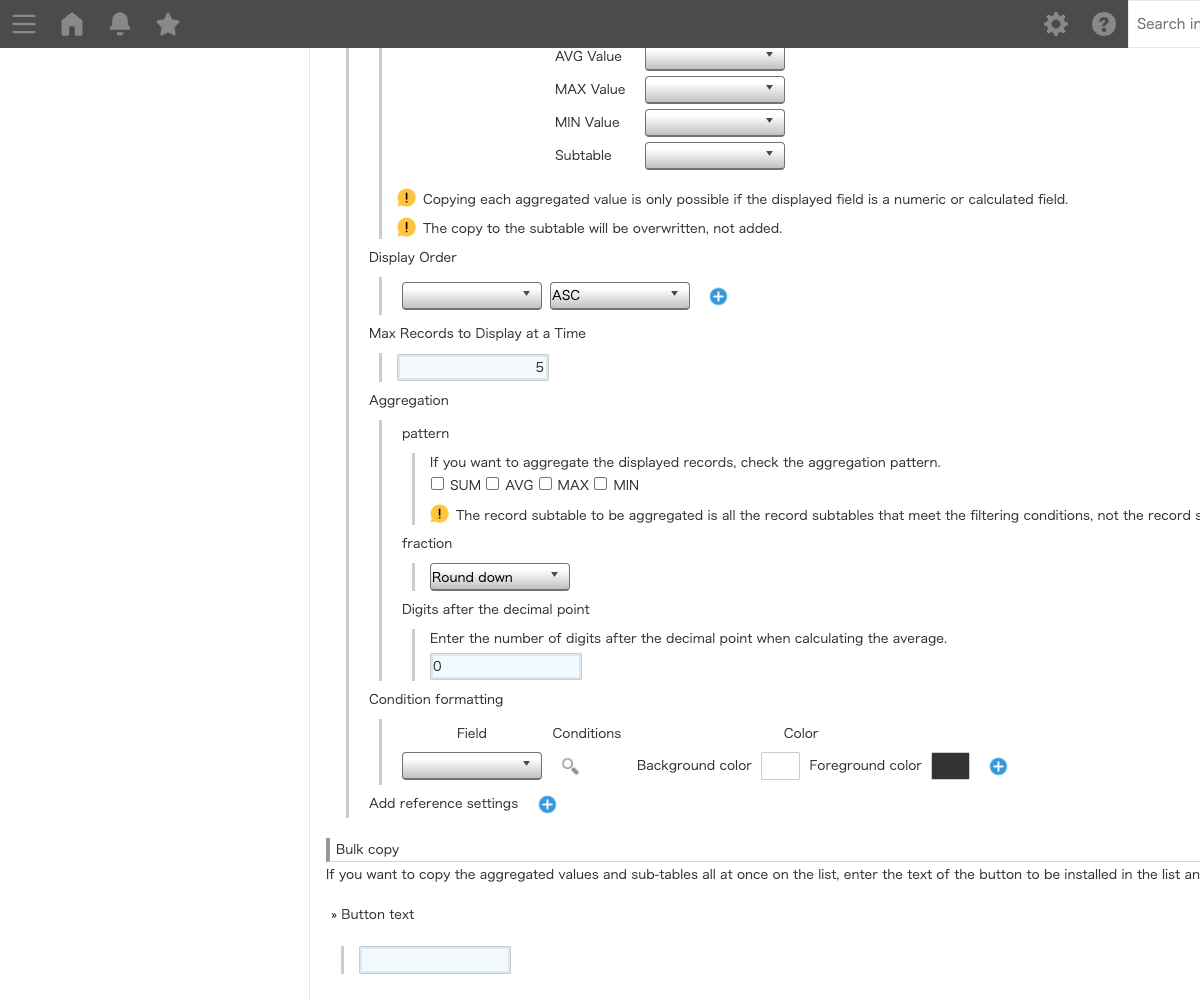 Search in

AVG Value
MAX Value
MIN Value
Subtable

Copying each aggregated value is only possible if the displayed field is a numeric or calculated field.
The copy to the subtable will be overwritten, not added.

Display Order
ASC

Max Records to Display at a Time
5

Aggregation
pattern
If you want to aggregate the displayed records, check the aggregation pattern.
SUM AVG MAX MIN
The record subtable to be aggregated is all the record subtables that meet the filtering conditions, not the record s

fraction
Round down

Digits after the decimal point
Enter the number of digits after the decimal point when calculating the average.
0

Condition formatting
Field Conditions Color
Background color Foreground color

Add reference settings

Bulk copy
If you want to copy the aggregated values and sub-tables all at once on the list, enter the text of the button to be installed in the list an

» Button text